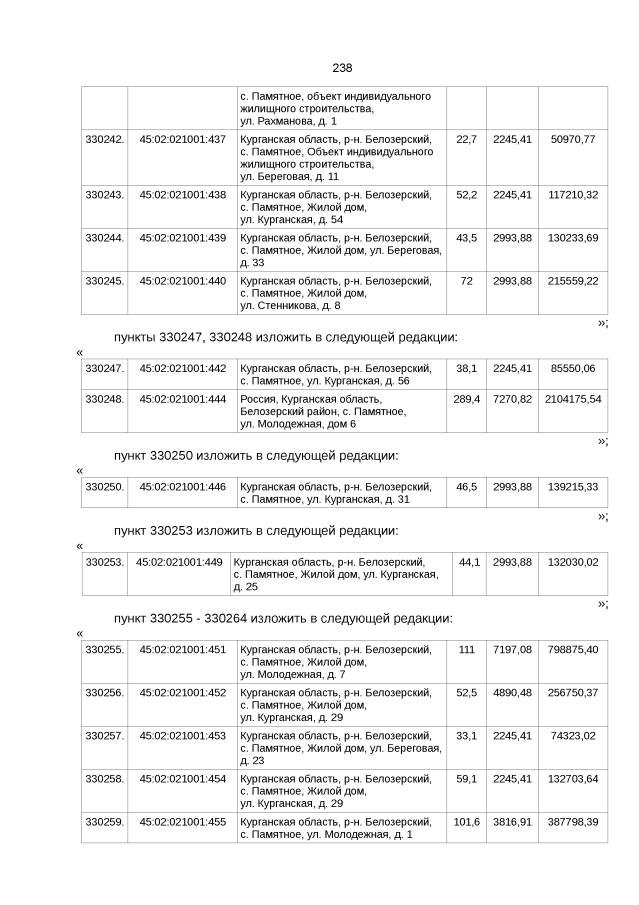 238

|  |  | с. Памятное, объект индивидуального жилищного строительства, ул. Рахманова, д. 1 |  |  |  |
|---|---|---|---|---|---|
| 330242. | 45:02:021001:437 | Курганская область, р-н. Белозерский, с. Памятное, Объект индивидуального жилищного строительства, ул. Береговая, д. 11 | 22,7 | 2245,41 | 50970,77 |
| 330243. | 45:02:021001:438 | Курганская область, р-н. Белозерский, с. Памятное, Жилой дом, ул. Курганская, д. 54 | 52,2 | 2245,41 | 117210,32 |
| 330244. | 45:02:021001:439 | Курганская область, р-н. Белозерский, с. Памятное, Жилой дом, ул. Береговая, д. 33 | 43,5 | 2993,88 | 130233,69 |
| 330245. | 45:02:021001:440 | Курганская область, р-н. Белозерский, с. Памятное, Жилой дом, ул. Стенникова, д. 8 | 72 | 2993,88 | 215559,22 |

»;

пункты 330247, 330248 изложить в следующей редакции:

«

| 330247. | 45:02:021001:442 | Курганская область, р-н. Белозерский, с. Памятное, ул. Курганская, д. 56 | 38,1 | 2245,41 | 85550,06 |
|---|---|---|---|---|---|
| 330248. | 45:02:021001:444 | Россия, Курганская область, Белозерский район, с. Памятное, ул. Молодежная, дом 6 | 289,4 | 7270,82 | 2104175,54 |

»;

пункт 330250 изложить в следующей редакции:

«

| 330250. | 45:02:021001:446 | Курганская область, р-н. Белозерский, с. Памятное, ул. Курганская, д. 31 | 46,5 | 2993,88 | 139215,33 |
|---|---|---|---|---|---|

»;

пункт 330253 изложить в следующей редакции:

«

| 330253. | 45:02:021001:449 | Курганская область, р-н. Белозерский, с. Памятное, Жилой дом, ул. Курганская, д. 25 | 44,1 | 2993,88 | 132030,02 |
|---|---|---|---|---|---|

»;

пункт 330255 - 330264 изложить в следующей редакции:

«

| 330255. | 45:02:021001:451 | Курганская область, р-н. Белозерский, с. Памятное, Жилой дом, ул. Молодежная, д. 7 | 111 | 7197,08 | 798875,40 |
|---|---|---|---|---|---|
| 330256. | 45:02:021001:452 | Курганская область, р-н. Белозерский, с. Памятное, Жилой дом, ул. Курганская, д. 29 | 52,5 | 4890,48 | 256750,37 |
| 330257. | 45:02:021001:453 | Курганская область, р-н. Белозерский, с. Памятное, Жилой дом, ул. Береговая, д. 23 | 33,1 | 2245,41 | 74323,02 |
| 330258. | 45:02:021001:454 | Курганская область, р-н. Белозерский, с. Памятное, Жилой дом, ул. Курганская, д. 29 | 59,1 | 2245,41 | 132703,64 |
| 330259. | 45:02:021001:455 | Курганская область, р-н. Белозерский, с. Памятное, ул. Молодежная, д. 1 | 101,6 | 3816,91 | 387798,39 |